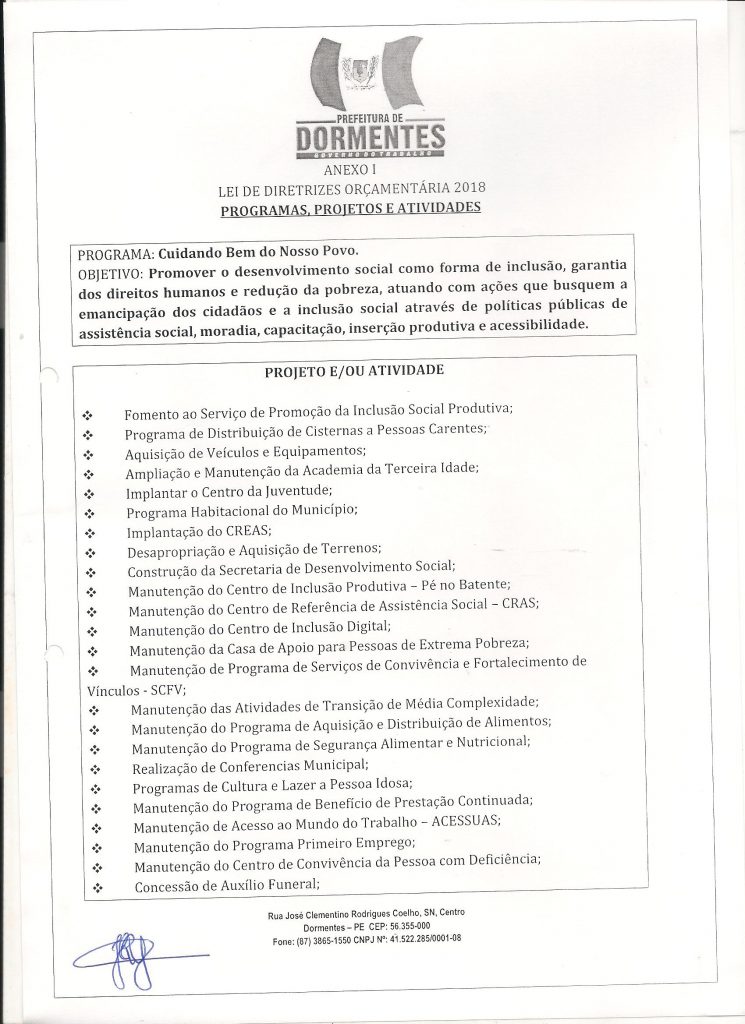 PREFEITURA DE
DORMENTES
GOVERNO DO TRABALHO

ANEXO I
LEI DE DIRETRIZES ORÇAMENTÁRIA 2018
PROGRAMAS, PROJETOS E ATIVIDADES

PROGRAMA: Cuidando Bem do Nosso Povo.
OBJETIVO: Promover o desenvolvimento social como forma de inclusão, garantia dos direitos humanos e redução da pobreza, atuando com ações que busquem a emancipação dos cidadãos e a inclusão social através de políticas públicas de assistência social, moradia, capacitação, inserção produtiva e acessibilidade.

PROJETO E/OU ATIVIDADE

❖ Fomento ao Serviço de Promoção da Inclusão Social Produtiva;
❖ Programa de Distribuição de Cisternas a Pessoas Carentes;
❖ Aquisição de Veículos e Equipamentos;
❖ Ampliação e Manutenção da Academia da Terceira Idade;
❖ Implantar o Centro da Juventude;
❖ Programa Habitacional do Município;
❖ Implantação do CREAS;
❖ Desapropriação e Aquisição de Terrenos;
❖ Construção da Secretaria de Desenvolvimento Social;
❖ Manutenção do Centro de Inclusão Produtiva – Pé no Batente;
❖ Manutenção do Centro de Referência de Assistência Social – CRAS;
❖ Manutenção do Centro de Inclusão Digital;
❖ Manutenção da Casa de Apoio para Pessoas de Extrema Pobreza;
❖ Manutenção de Programa de Serviços de Convivência e Fortalecimento de Vínculos - SCFV;
❖ Manutenção das Atividades de Transição de Média Complexidade;
❖ Manutenção do Programa de Aquisição e Distribuição de Alimentos;
❖ Manutenção do Programa de Segurança Alimentar e Nutricional;
❖ Realização de Conferencias Municipal;
❖ Programas de Cultura e Lazer a Pessoa Idosa;
❖ Manutenção do Programa de Benefício de Prestação Continuada;
❖ Manutenção de Acesso ao Mundo do Trabalho – ACESSUAS;
❖ Manutenção do Programa Primeiro Emprego;
❖ Manutenção do Centro de Convivência da Pessoa com Deficiência;
❖ Concessão de Auxílio Funeral;

Rua José Clementino Rodrigues Coelho, SN, Centro
Dormentes – PE CEP: 56.355-000
Fone: (87) 3865-1550 CNPJ Nº: 41.522.285/0001-08